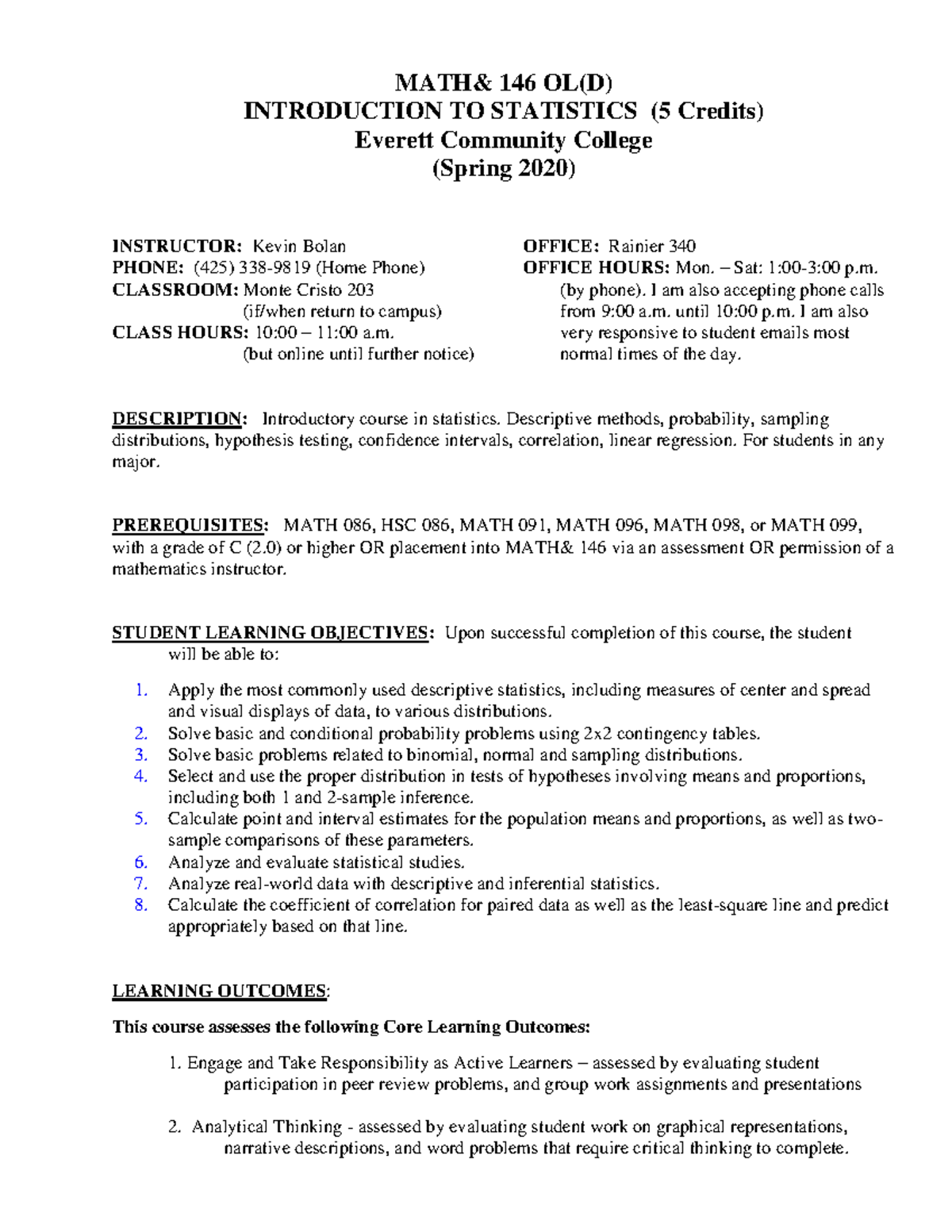 MATH& 146 OL(D)
INTRODUCTION TO STATISTICS (5 Credits)
Everett Community College
(Spring 2020)

INSTRUCTOR: Kevin Bolan
PHONE: (425) 338-9819 (Home Phone)
CLASSROOM: Monte Cristo 203
(if/when return to campus)
CLASS HOURS: 10:00 – 11:00 a.m.
(but online until further notice)

OFFICE: Rainier 340
OFFICE HOURS: Mon. – Sat: 1:00-3:00 p.m. (by phone). I am also accepting phone calls from 9:00 a.m. until 10:00 p.m. I am also very responsive to student emails most normal times of the day.

DESCRIPTION: Introductory course in statistics. Descriptive methods, probability, sampling distributions, hypothesis testing, confidence intervals, correlation, linear regression. For students in any major.

PREREQUISITES: MATH 086, HSC 086, MATH 091, MATH 096, MATH 098, or MATH 099, with a grade of C (2.0) or higher OR placement into MATH& 146 via an assessment OR permission of a mathematics instructor.

STUDENT LEARNING OBJECTIVES: Upon successful completion of this course, the student will be able to:

1. Apply the most commonly used descriptive statistics, including measures of center and spread and visual displays of data, to various distributions.
2. Solve basic and conditional probability problems using 2x2 contingency tables.
3. Solve basic problems related to binomial, normal and sampling distributions.
4. Select and use the proper distribution in tests of hypotheses involving means and proportions, including both 1 and 2-sample inference.
5. Calculate point and interval estimates for the population means and proportions, as well as two-sample comparisons of these parameters.
6. Analyze and evaluate statistical studies.
7. Analyze real-world data with descriptive and inferential statistics.
8. Calculate the coefficient of correlation for paired data as well as the least-square line and predict appropriately based on that line.

LEARNING OUTCOMES:

This course assesses the following Core Learning Outcomes:

1. Engage and Take Responsibility as Active Learners – assessed by evaluating student participation in peer review problems, and group work assignments and presentations

2. Analytical Thinking - assessed by evaluating student work on graphical representations, narrative descriptions, and word problems that require critical thinking to complete.